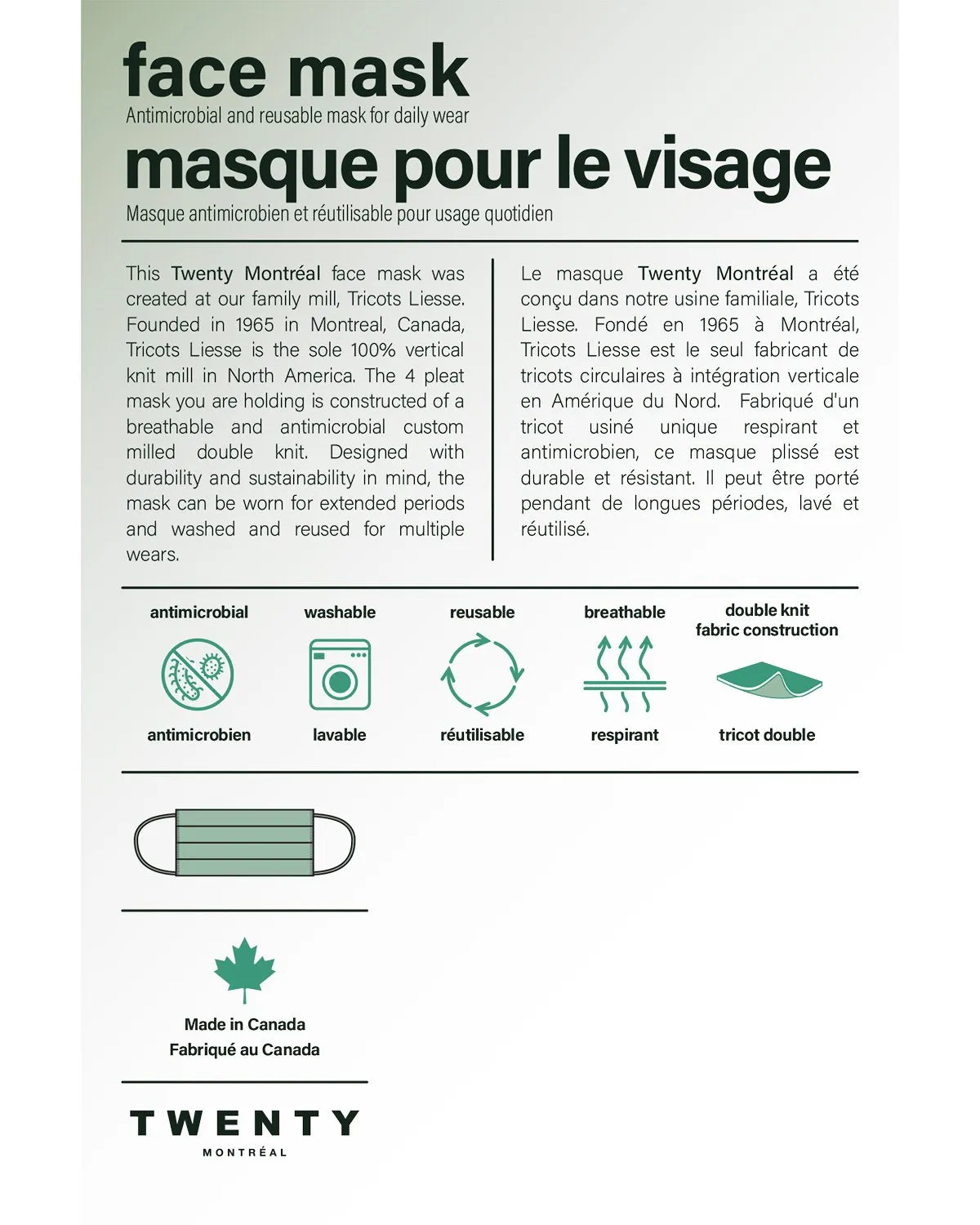 face mask
Antimicrobial and reusable mask for daily wear
masque pour le visage
Masque antimicrobien et réutilisable pour usage quotidien

This Twenty Montréal face mask was created at our family mill, Tricots Liesse. Founded in 1965 in Montreal, Canada, Tricots Liesse is the sole 100% vertical knit mill in North America. The 4 pleat mask you are holding is constructed of a breathable and antimicrobial custom milled double knit. Designed with durability and sustainability in mind, the mask can be worn for extended periods and washed and reused for multiple wears.

Le masque Twenty Montréal a été conçu dans notre usine familiale, Tricots Liesse. Fondé en 1965 à Montréal, Tricots Liesse est le seul fabricant de tricots circulaires à intégration verticale en Amérique du Nord. Fabriqué d'un tricot usiné unique respirant et antimicrobien, ce masque plissé est durable et résistant. Il peut être porté pendant de longues périodes, lavé et réutilisé.

antimicrobial
antimicrobien

washable
lavable

reusable
réutilisable

breathable
respirant

double knit fabric construction
tricot double

Made in Canada
Fabriqué au Canada

TWENTY
MONTRÉAL